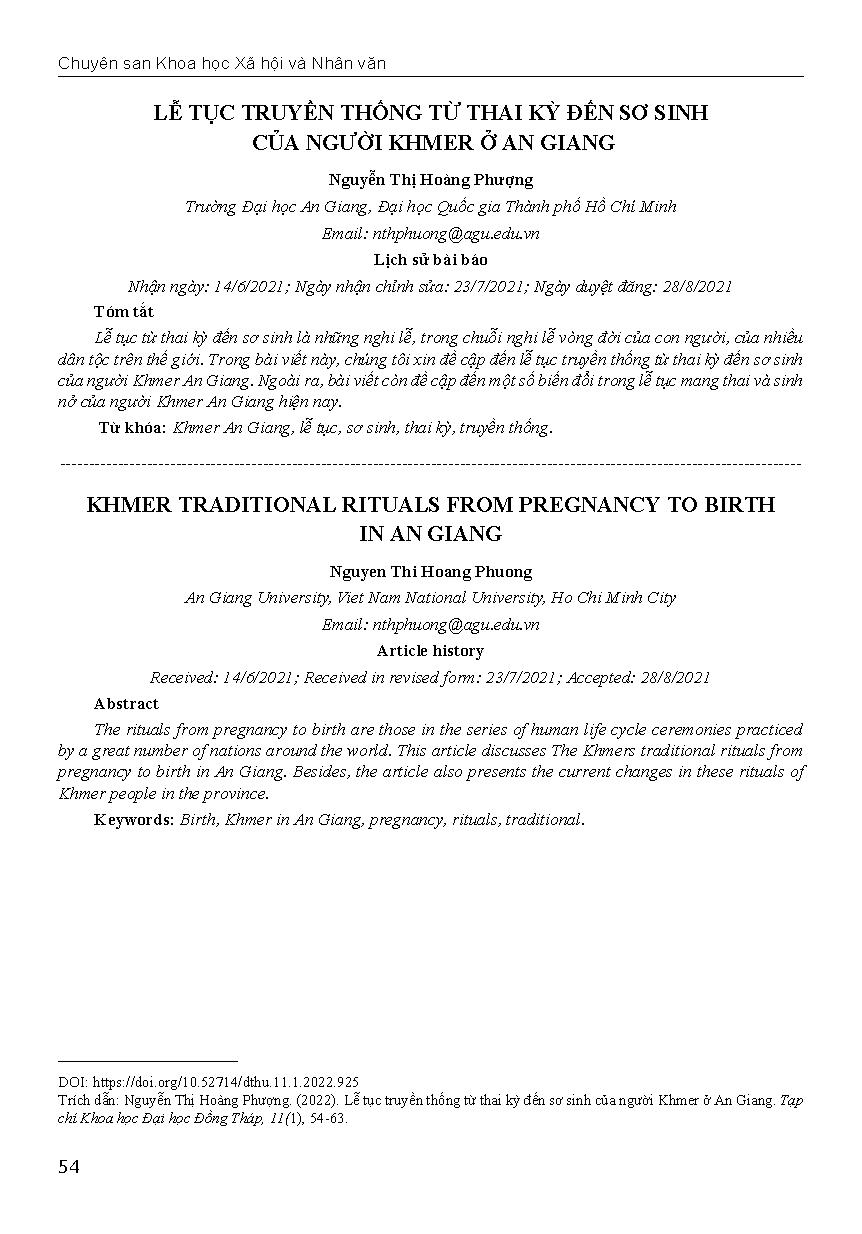 Chuyên san Khoa học Xã hội và Nhân văn

LỄ TỤC TRUYỀN THỐNG TỪ THAI KỲ ĐẾN SƠ SINH CỦA NGƯỜI KHMER Ở AN GIANG

Nguyễn Thị Hoàng Phượng

Trường Đại học An Giang, Đại học Quốc gia Thành phố Hồ Chí Minh

Email: nthphuong@agu.edu.vn

Lịch sử bài báo

Nhận ngày: 14/6/2021; Ngày nhận chỉnh sửa: 23/7/2021; Ngày duyệt đăng: 28/8/2021

Tóm tắt

Lễ tục từ thai kỳ đến sơ sinh là những nghi lễ, trong chuỗi nghi lễ vòng đời của con người, của nhiều dân tộc trên thế giới. Trong bài viết này, chúng tôi xin đề cập đến lễ tục truyền thống từ thai kỳ đến sơ sinh của người Khmer An Giang. Ngoài ra, bài viết còn đề cập đến một số biến đổi trong lễ tục mang thai và sinh nở của người Khmer An Giang hiện nay.

Từ khóa: Khmer An Giang, lễ tục, sơ sinh, thai kỳ, truyền thống.

KHMER TRADITIONAL RITUALS FROM PREGNANCY TO BIRTH IN AN GIANG

Nguyen Thi Hoang Phuong

An Giang University, Viet Nam National University, Ho Chi Minh City

Email: nthphuong@agu.edu.vn

Article history

Received: 14/6/2021; Received in revised form: 23/7/2021; Accepted: 28/8/2021

Abstract

The rituals from pregnancy to birth are those in the series of human life cycle ceremonies practiced by a great number of nations around the world. This article discusses The Khmers traditional rituals from pregnancy to birth in An Giang. Besides, the article also presents the current changes in these rituals of Khmer people in the province.

Keywords: Birth, Khmer in An Giang, pregnancy, rituals, traditional.

DOI: https://doi.org/10.52714/dthu.11.1.2022.925

Trích dẫn: Nguyễn Thị Hoàng Phượng. (2022). Lễ tục truyền thống từ thai kỳ đến sơ sinh của người Khmer ở An Giang. Tạp chí Khoa học Đại học Đồng Tháp, 11(1), 54-63.

54